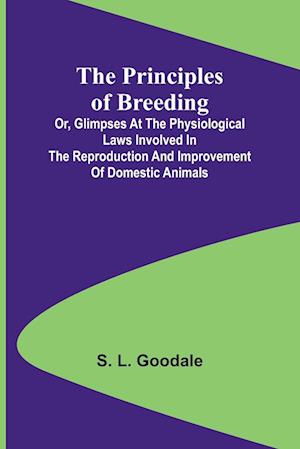 The Principles of Breeding

Or, Glimpses At The Physiological Laws Involved In The Reproduction And Improvement Of Domestic Animals

S. L. Goodale